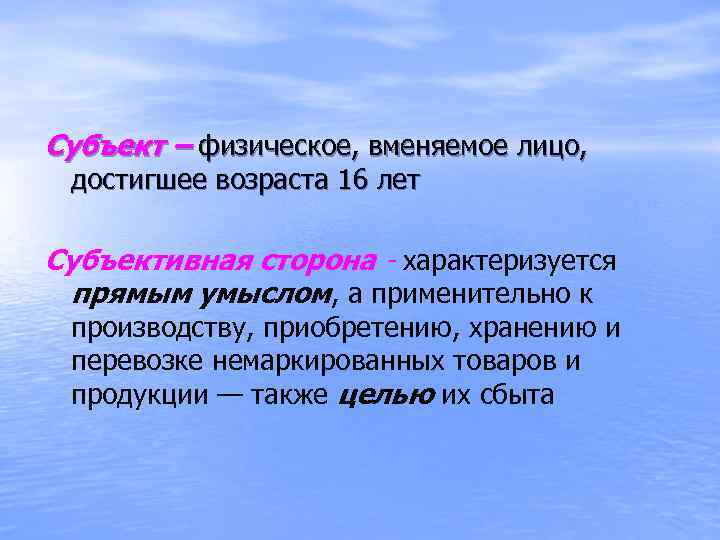 Субъект – физическое, вменяемое лицо, достигшее возраста 16 лет

Субъективная сторона - характеризуется прямым умыслом, а применительно к производству, приобретению, хранению и перевозке немаркированных товаров и продукции — также целью их сбыта